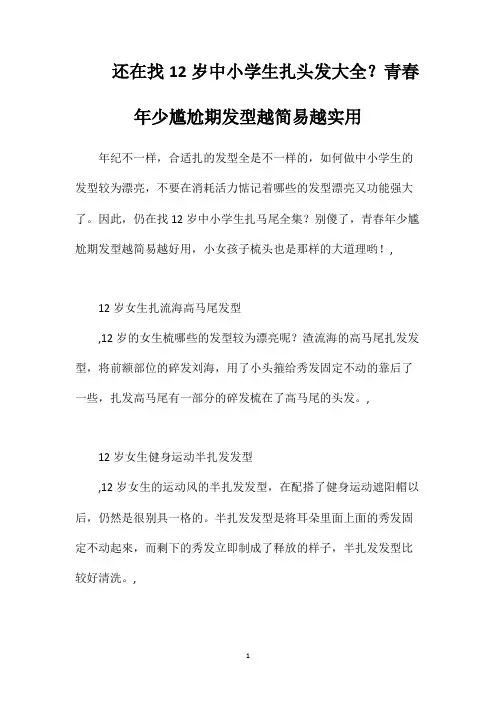 还在找 12 岁中小学生扎头发大全？青春年少尴尬期发型越简易越实用

年纪不一样，合适扎的发型全是不一样的，如何做中小学生的发型较为漂亮，不要在消耗活力惦记着哪些的发型漂亮又功能强大了。因此，仍在找 12 岁中小学生扎马尾全集？别傻了，青春年少尴尬期发型越简易越好用，小女孩子梳头也是那样的大道理哟！,

12 岁女生扎流海高马尾发型

,12 岁的女生梳哪些的发型较为漂亮呢？渣流海的高马尾扎发发型，将前额部位的碎发刘海，用了小头箍给秀发固定不动的靠后了一些，扎发高马尾有一部分的碎发梳在了高马尾的头发。,

12 岁女生健身运动半扎发发型

,12 岁女生的运动风的半扎发发型，在配搭了健身运动遮阳帽以后，仍然是很别具一格的。半扎发发型是将耳朵里面上面的秀发固定不动起来，而剩下的秀发立即制成了释放的样子，半扎发发型比较好清洗。,

1